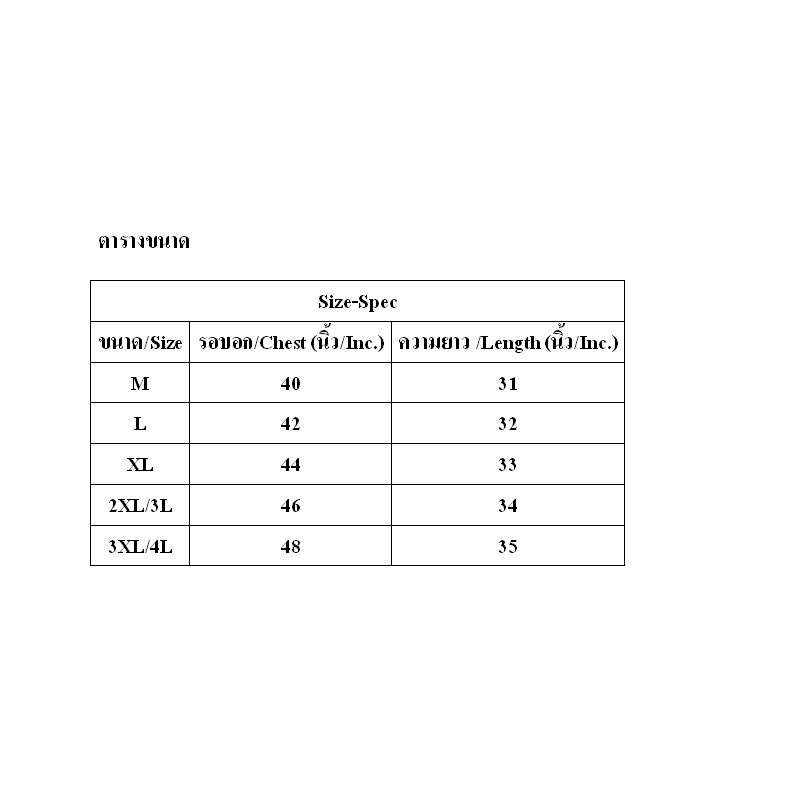 ตารางขนาด

| Size-Spec | | |
|---|---|---|
| ขนาด/Size | รอบอก/Chest (นิ้ว/Inc.) | ความยาว /Length (นิ้ว/Inc.) |
| M | 40 | 31 |
| L | 42 | 32 |
| XL | 44 | 33 |
| 2XL/3L | 46 | 34 |
| 3XL/4L | 48 | 35 |